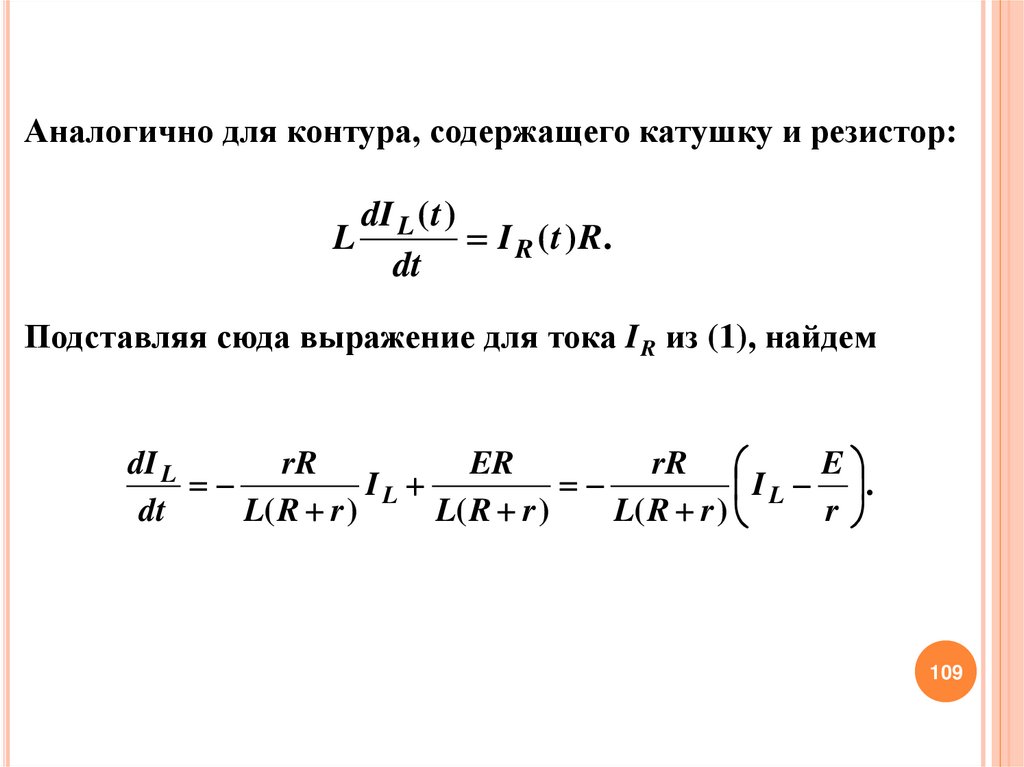 Аналогично для контура, содержащего катушку и резистор:

$L\frac{dI_L(t)}{dt} = I_R(t)R.$

Подставляя сюда выражение для тока $I_R$ из (1), найдем

$\frac{dI_L}{dt} = -\frac{rR}{L(R+r)}I_L + \frac{ER}{L(R+r)} = -\frac{rR}{L(R+r)}\left(I_L - \frac{E}{r}\right).$

109